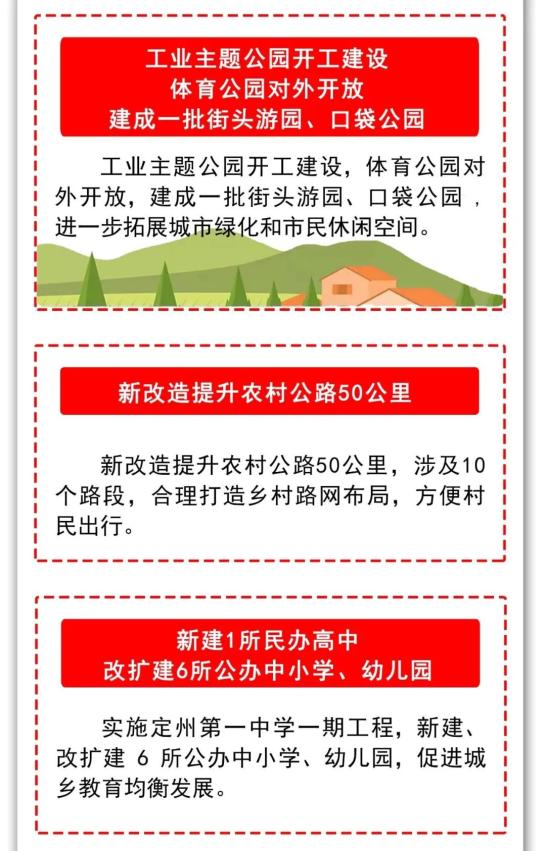 工业主题公园开工建设
体育公园对外开放
建成一批街头游园、口袋公园

工业主题公园开工建设，体育公园对外开放，建成一批街头游园、口袋公园，进一步拓展城市绿化和市民休闲空间。

新改造提升农村公路50公里

新改造提升农村公路50公里，涉及10个路段，合理打造乡村路网布局，方便村民出行。

新建1所民办高中
改扩建6所公办中小学、幼儿园

实施定州第一中学一期工程，新建、改扩建6所公办中小学、幼儿园，促进城乡教育均衡发展。